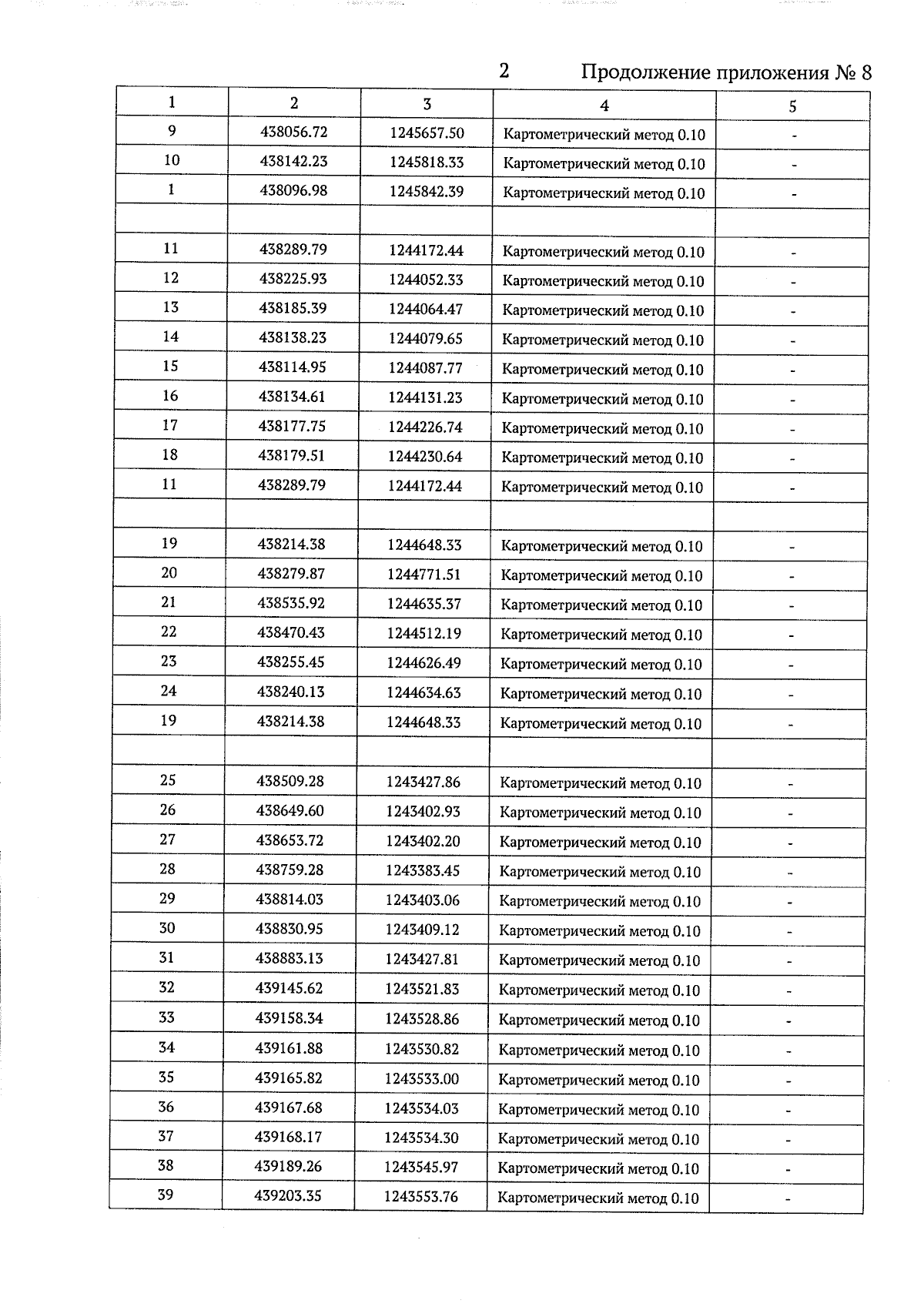 2 Продолжение приложения № 8

| 1 | 2 | 3 | 4 | 5 |
|---|---|---|---|---|
| 9 | 438056.72 | 1245657.50 | Картометрический метод 0.10 | - |
| 10 | 438142.23 | 1245818.33 | Картометрический метод 0.10 | - |
| 1 | 438096.98 | 1245842.39 | Картометрический метод 0.10 | - |
| | | | | |
| 11 | 438289.79 | 1244172.44 | Картометрический метод 0.10 | - |
| 12 | 438225.93 | 1244052.33 | Картометрический метод 0.10 | - |
| 13 | 438185.39 | 1244064.47 | Картометрический метод 0.10 | - |
| 14 | 438138.23 | 1244079.65 | Картометрический метод 0.10 | - |
| 15 | 438114.95 | 1244087.77 | Картометрический метод 0.10 | - |
| 16 | 438134.61 | 1244131.23 | Картометрический метод 0.10 | - |
| 17 | 438177.75 | 1244226.74 | Картометрический метод 0.10 | - |
| 18 | 438179.51 | 1244230.64 | Картометрический метод 0.10 | - |
| 11 | 438289.79 | 1244172.44 | Картометрический метод 0.10 | - |
| | | | | |
| 19 | 438214.38 | 1244648.33 | Картометрический метод 0.10 | - |
| 20 | 438279.87 | 1244771.51 | Картометрический метод 0.10 | - |
| 21 | 438535.92 | 1244635.37 | Картометрический метод 0.10 | - |
| 22 | 438470.43 | 1244512.19 | Картометрический метод 0.10 | - |
| 23 | 438255.45 | 1244626.49 | Картометрический метод 0.10 | - |
| 24 | 438240.13 | 1244634.63 | Картометрический метод 0.10 | - |
| 19 | 438214.38 | 1244648.33 | Картометрический метод 0.10 | - |
| | | | | |
| 25 | 438509.28 | 1243427.86 | Картометрический метод 0.10 | - |
| 26 | 438649.60 | 1243402.93 | Картометрический метод 0.10 | - |
| 27 | 438653.72 | 1243402.20 | Картометрический метод 0.10 | - |
| 28 | 438759.28 | 1243383.45 | Картометрический метод 0.10 | - |
| 29 | 438814.03 | 1243403.06 | Картометрический метод 0.10 | - |
| 30 | 438830.95 | 1243409.12 | Картометрический метод 0.10 | - |
| 31 | 438883.13 | 1243427.81 | Картометрический метод 0.10 | - |
| 32 | 439145.62 | 1243521.83 | Картометрический метод 0.10 | - |
| 33 | 439158.34 | 1243528.86 | Картометрический метод 0.10 | - |
| 34 | 439161.88 | 1243530.82 | Картометрический метод 0.10 | - |
| 35 | 439165.82 | 1243533.00 | Картометрический метод 0.10 | - |
| 36 | 439167.68 | 1243534.03 | Картометрический метод 0.10 | - |
| 37 | 439168.17 | 1243534.30 | Картометрический метод 0.10 | - |
| 38 | 439189.26 | 1243545.97 | Картометрический метод 0.10 | - |
| 39 | 439203.35 | 1243553.76 | Картометрический метод 0.10 | - |